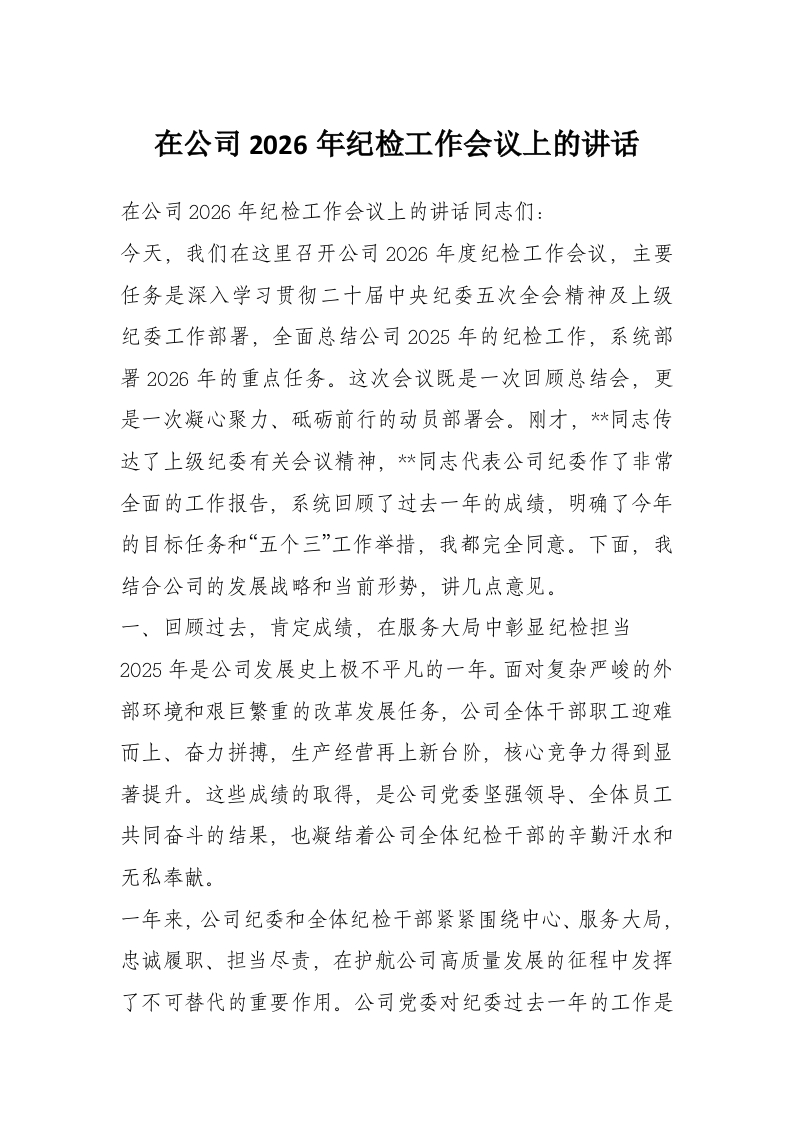 在公司 2026 年纪检工作会议上的讲话

在公司 2026 年纪检工作会议上的讲话同志们：

今天，我们在这里召开公司 2026 年度纪检工作会议，主要任务是深入学习贯彻二十届中央纪委五次全会精神及上级纪委工作部署，全面总结公司 2025 年的纪检工作，系统部署 2026 年的重点任务。这次会议既是一次回顾总结会，更是一次凝心聚力、砥砺前行的动员部署会。刚才，**同志传达了上级纪委有关会议精神，**同志代表公司纪委作了非常全面的工作报告，系统回顾了过去一年的成绩，明确了今年的目标任务和“五个三”工作举措，我都完全同意。下面，我结合公司的发展战略和当前形势，讲几点意见。

一、回顾过去，肯定成绩，在服务大局中彰显纪检担当

2025 年是公司发展史上极不平凡的一年。面对复杂严峻的外部环境和艰巨繁重的改革发展任务，公司全体干部职工迎难而上、奋力拼搏，生产经营再上新台阶，核心竞争力得到显著提升。这些成绩的取得，是公司党委坚强领导、全体员工共同奋斗的结果，也凝结着公司全体纪检干部的辛勤汗水和无私奉献。

一年来，公司纪委和全体纪检干部紧紧围绕中心、服务大局，忠诚履职、担当尽责，在护航公司高质量发展的征程中发挥了不可替代的重要作用。公司党委对纪委过去一年的工作是